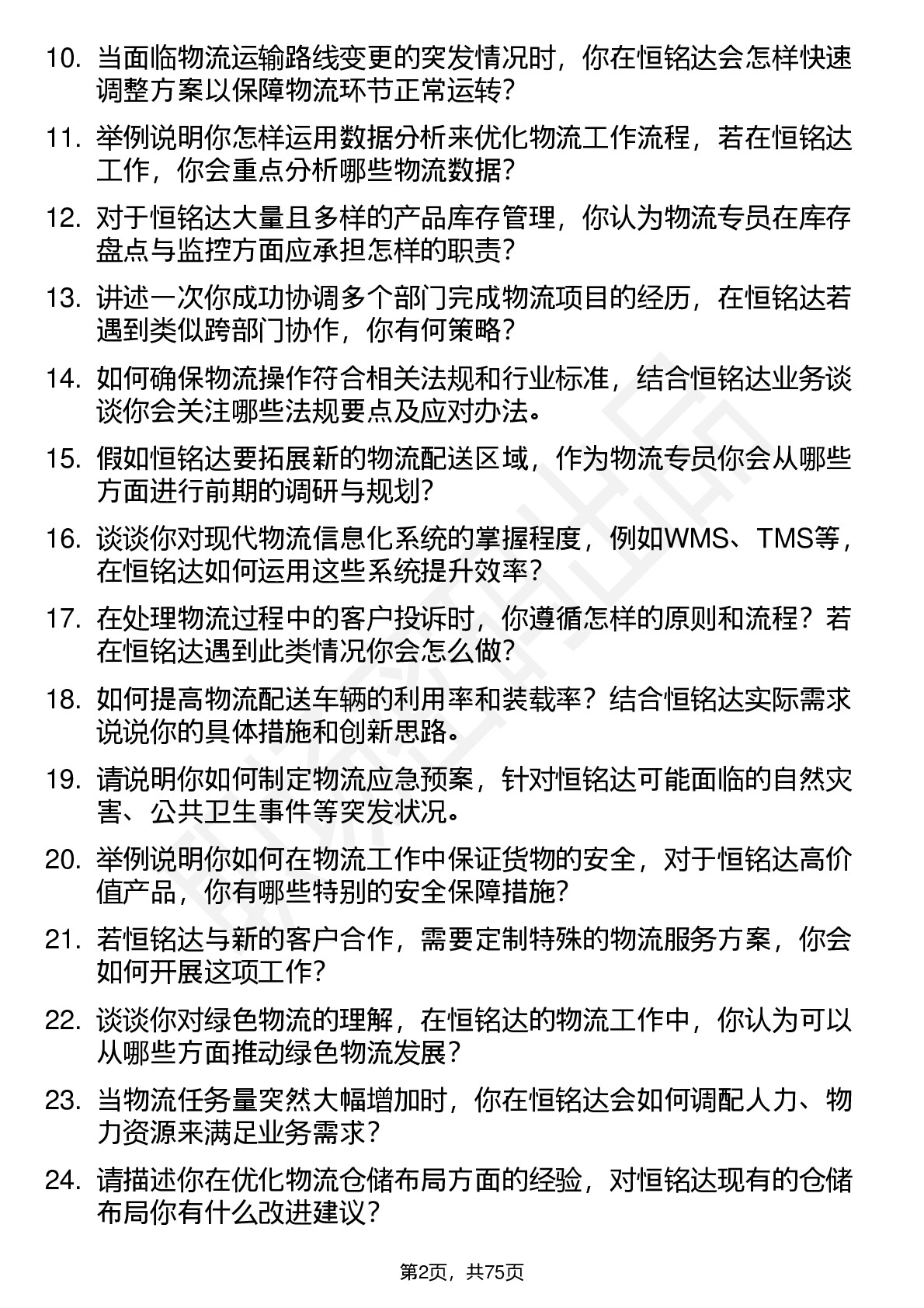 10. 当面临物流运输路线变更的突发情况时，你在恒铭达会怎样快速调整方案以保障物流环节正常运转？

11. 举例说明你怎样运用数据分析来优化物流工作流程，若在恒铭达工作，你会重点分析哪些物流数据？

12. 对于恒铭达大量且多样的产品库存管理，你认为物流专员在库存盘点与监控方面应承担怎样的职责？

13. 讲述一次你成功协调多个部门完成物流项目的经历，在恒铭达若遇到类似跨部门协作，你有何策略？

14. 如何确保物流操作符合相关法规和行业标准，结合恒铭达业务谈谈你会关注哪些法规要点及应对办法。

15. 假如恒铭达要拓展新的物流配送区域，作为物流专员你会从哪些方面进行前期的调研与规划？

16. 谈谈你对现代物流信息化系统的掌握程度，例如WMS、TMS等，在恒铭达如何运用这些系统提升效率？

17. 在处理物流过程中的客户投诉时，你遵循怎样的原则和流程？若在恒铭达遇到此类情况你会怎么做？

18. 如何提高物流配送车辆的利用率和装载率？结合恒铭达实际需求说说你的具体措施和创新思路。

19. 请说明你如何制定物流应急预案，针对恒铭达可能面临的自然灾害、公共卫生事件等突发状况。

20. 举例说明你如何在物流工作中保证货物的安全，对于恒铭达高价值产品，你有哪些特别的安全保障措施？

21. 若恒铭达与新的客户合作，需要定制特殊的物流服务方案，你会如何开展这项工作？

22. 谈谈你对绿色物流的理解，在恒铭达的物流工作中，你认为可以从哪些方面推动绿色物流发展？

23. 当物流任务量突然大幅增加时，你在恒铭达会如何调配人力、物力资源来满足业务需求？

24. 请描述你在优化物流仓储布局方面的经验，对恒铭达现有的仓储布局你有什么改进建议？

第2页，共75页